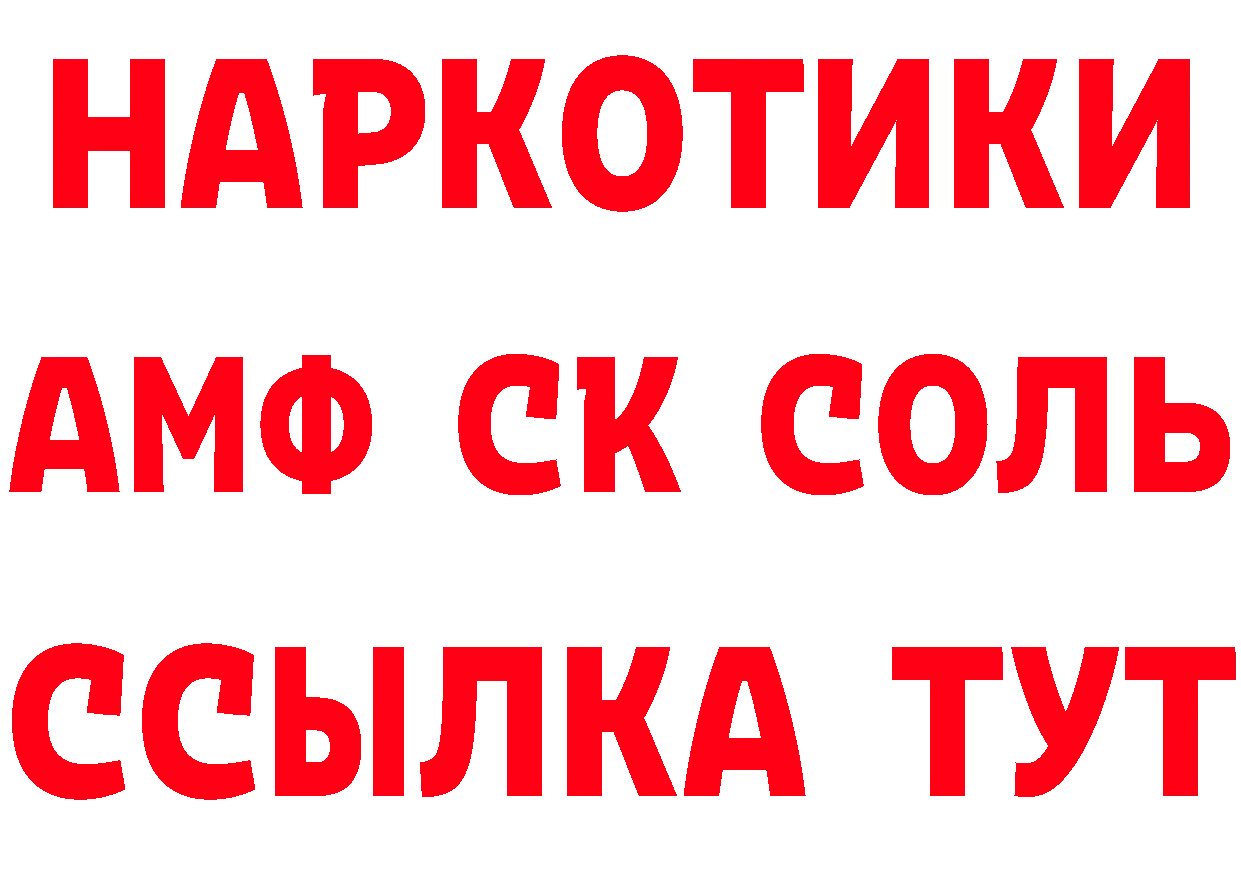 НАРКОТИКИ

АМФ СК СОЛЬ

ССЫЛКА ТУТ